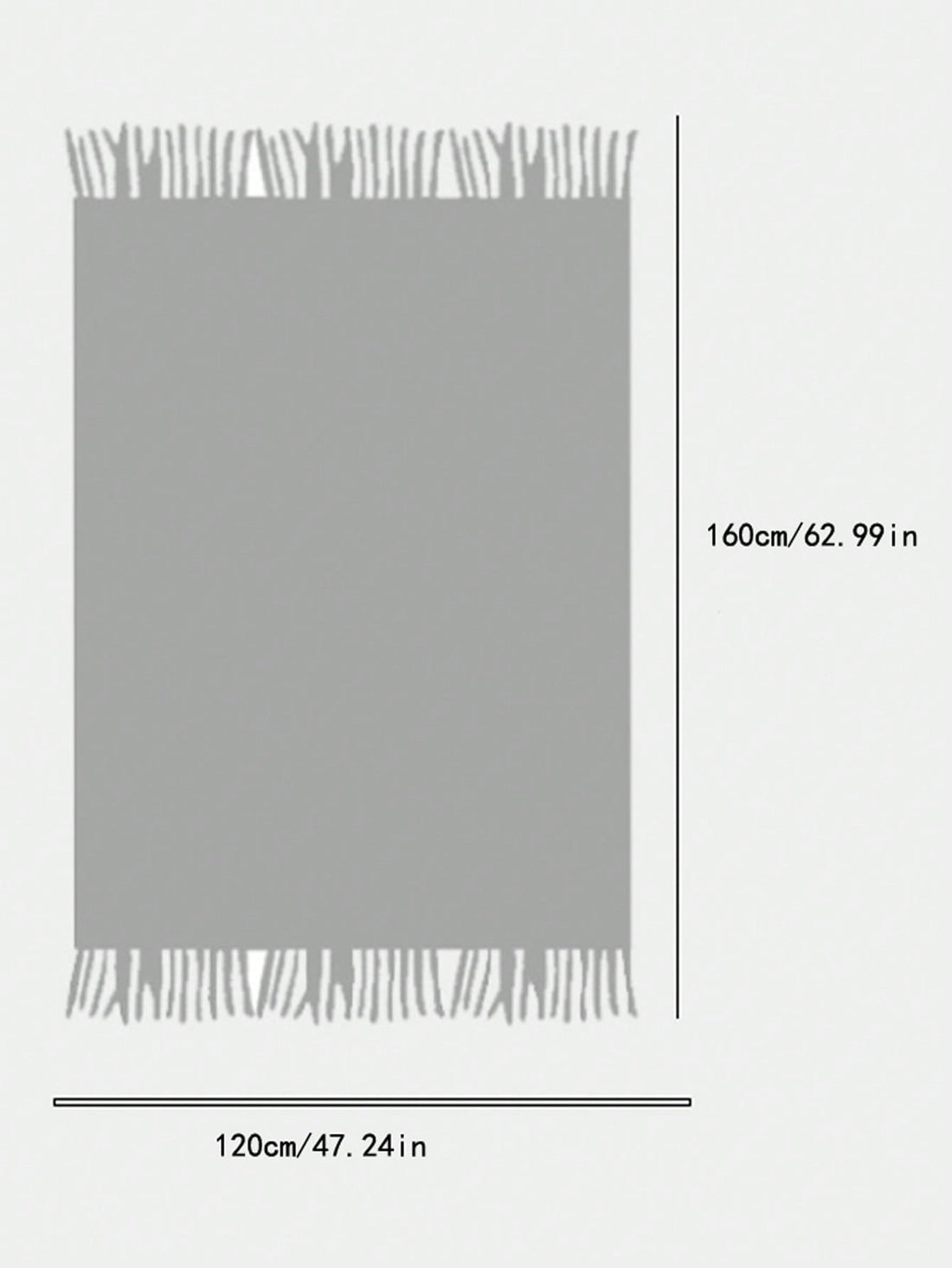 160cm/62.99in

120cm/47.24in